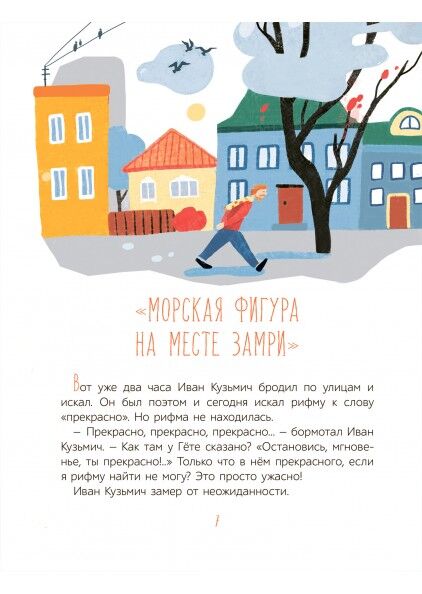 «МОРСКАЯ ФИГУРА НА МЕСТЕ ЗАМРИ»

Вот уже два часа Иван Кузьмич бродил по улицам и искал. Он был поэтом и сегодня искал рифму к слову «прекрасно». Но рифма не находилась.

– Прекрасно, прекрасно, прекрасно... – бормотал Иван Кузьмич. – Как там у Гёте сказано? «Остановись, мгновенье, ты прекрасно!..» Только что в нём прекрасного, если я рифму найти не могу? Это просто ужасно!

Иван Кузьмич замер от неожиданности.

7